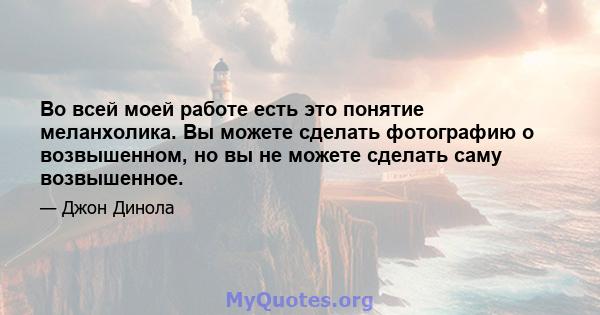 Во всей моей работе есть это понятие меланхолика. Вы можете сделать фотографию о возвышенном, но вы не можете сделать саму возвышенное.

— Джон Динола

MyQuotes.org